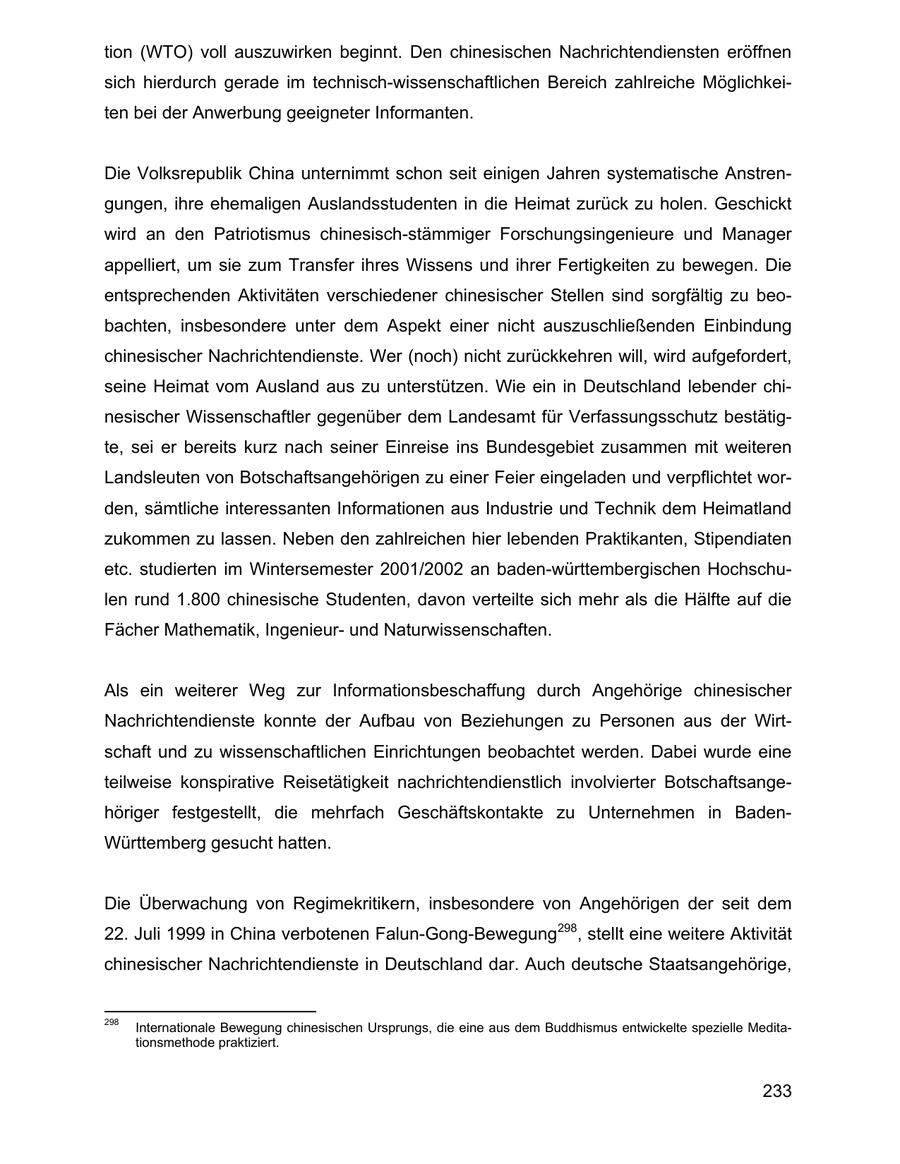 tion (WTO) voll auszuwirken beginnt. Den chinesischen Nachrichtendiensten eröffnen sich hierdurch gerade im technisch-wissenschaftlichen Bereich zahlreiche Möglichkeiten bei der Anwerbung geeigneter Informanten.

Die Volksrepublik China unternimmt schon seit einigen Jahren systematische Anstrengungen, ihre ehemaligen Auslandsstudenten in die Heimat zurück zu holen. Geschickt wird an den Patriotismus chinesisch-stämmiger Forschungsingenieure und Manager appelliert, um sie zum Transfer ihres Wissens und ihrer Fertigkeiten zu bewegen. Die entsprechenden Aktivitäten verschiedener chinesischer Stellen sind sorgfältig zu beobachten, insbesondere unter dem Aspekt einer nicht auszuschließenden Einbindung chinesischer Nachrichtendienste. Wer (noch) nicht zurückkehren will, wird aufgefordert, seine Heimat vom Ausland aus zu unterstützen. Wie ein in Deutschland lebender chinesischer Wissenschaftler gegenüber dem Landesamt für Verfassungsschutz bestätigte, sei er bereits kurz nach seiner Einreise ins Bundesgebiet zusammen mit weiteren Landsleuten von Botschaftsangehörigen zu einer Feier eingeladen und verpflichtet worden, sämtliche interessanten Informationen aus Industrie und Technik dem Heimatland zukommen zu lassen. Neben den zahlreichen hier lebenden Praktikanten, Stipendiaten etc. studierten im Wintersemester 2001/2002 an baden-württembergischen Hochschulen rund 1.800 chinesische Studenten, davon verteilte sich mehr als die Hälfte auf die Fächer Mathematik, Ingenieur- und Naturwissenschaften.

Als ein weiterer Weg zur Informationsbeschaffung durch Angehörige chinesischer Nachrichtendienste konnte der Aufbau von Beziehungen zu Personen aus der Wirtschaft und zu wissenschaftlichen Einrichtungen beobachtet werden. Dabei wurde eine teilweise konspirative Reisetätigkeit nachrichtendienstlich involvierter Botschaftsangehöriger festgestellt, die mehrfach Geschäftskontakte zu Unternehmen in Baden-Württemberg gesucht hatten.

Die Überwachung von Regimekritikern, insbesondere von Angehörigen der seit dem 22. Juli 1999 in China verbotenen Falun-Gong-Bewegung$^{298}$, stellt eine weitere Aktivität chinesischer Nachrichtendienste in Deutschland dar. Auch deutsche Staatsangehörige,

$^{298}$ Internationale Bewegung chinesischen Ursprungs, die eine aus dem Buddhismus entwickelte spezielle Meditationsmethode praktiziert.

233